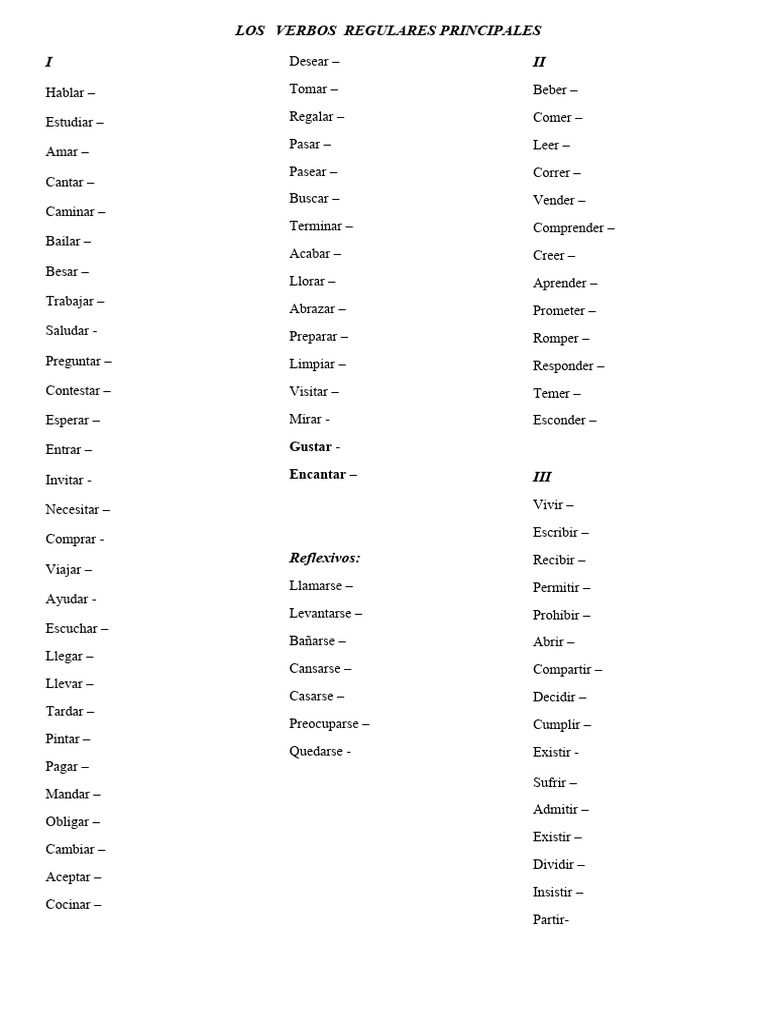 LOS VERBOS REGULARES PRINCIPALES

I

Hablar –

Estudiar –

Amar –

Cantar –

Caminar –

Bailar –

Besar –

Trabajar –

Saludar -

Preguntar –

Contestar –

Esperar –

Entrar –

Invitar -

Necesitar –

Comprar -

Viajar –

Ayudar -

Escuchar –

Llegar –

Llevar –

Tardar –

Pintar –

Pagar –

Mandar –

Obligar –

Cambiar –

Aceptar –

Cocinar –

Desear –

Tomar –

Regalar –

Pasar –

Pasear –

Buscar –

Terminar –

Acabar –

Llorar –

Abrazar –

Preparar –

Limpiar –

Visitar –

Mirar -

Gustar -

Encantar –

Reflexivos:

Llamarse –

Levantarse –

Bañarse –

Cansarse –

Casarse –

Preocuparse –

Quedarse -

II

Beber –

Comer –

Leer –

Correr –

Vender –

Comprender –

Creer –

Aprender –

Prometer –

Romper –

Responder –

Temer –

Esconder –

III

Vivir –

Escribir –

Recibir –

Permitir –

Prohibir –

Abrir –

Compartir –

Decidir –

Cumplir –

Existir -

Sufrir –

Admitir –

Existir –

Dividir –

Insistir –

Partir-